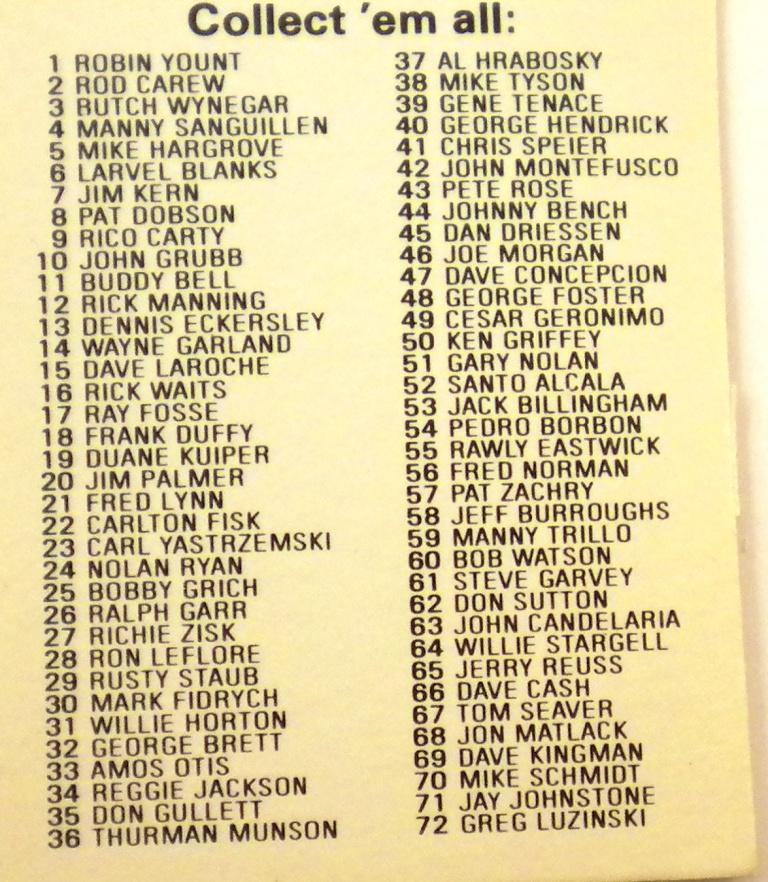 Collect 'em all:

1 ROBIN YOUNT
2 ROD CAREW
3 BUTCH WYNEGAR
4 MANNY SANGUILLEN
5 MIKE HARGROVE
6 LARVEL BLANKS
7 JIM KERN
8 PAT DOBSON
9 RICO CARTY
10 JOHN GRUBB
11 BUDDY BELL
12 RICK MANNING
13 DENNIS ECKERSLEY
14 WAYNE GARLAND
15 DAVE LAROCHE
16 RICK WAITS
17 RAY FOSSE
18 FRANK DUFFY
19 DUANE KUIPER
20 JIM PALMER
21 FRED LYNN
22 CARLTON FISK
23 CARL YASTRZEMSKI
24 NOLAN RYAN
25 BOBBY GRICH
26 RALPH GARR
27 RICHIE ZISK
28 RON LEFLORE
29 RUSTY STAUB
30 MARK FIDRYCH
31 WILLIE HORTON
32 GEORGE BRETT
33 AMOS OTIS
34 REGGIE JACKSON
35 DON GULLETT
36 THURMAN MUNSON

37 AL HRABOSKY
38 MIKE TYSON
39 GENE TENACE
40 GEORGE HENDRICK
41 CHRIS SPEIER
42 JOHN MONTEFUSCO
43 PETE ROSE
44 JOHNNY BENCH
45 DAN DRIESSEN
46 JOE MORGAN
47 DAVE CONCEPCION
48 GEORGE FOSTER
49 CESAR GERONIMO
50 KEN GRIFFEY
51 GARY NOLAN
52 SANTO ALCALA
53 JACK BILLINGHAM
54 PEDRO BORBON
55 RAWLY EASTWICK
56 FRED NORMAN
57 PAT ZACHRY
58 JEFF BURROUGHS
59 MANNY TRILLO
60 BOB WATSON
61 STEVE GARVEY
62 DON SUTTON
63 JOHN CANDELARIA
64 WILLIE STARGELL
65 JERRY REUSS
66 DAVE CASH
67 TOM SEAVER
68 JON MATLACK
69 DAVE KINGMAN
70 MIKE SCHMIDT
71 JAY JOHNSTONE
72 GREG LUZINSKI